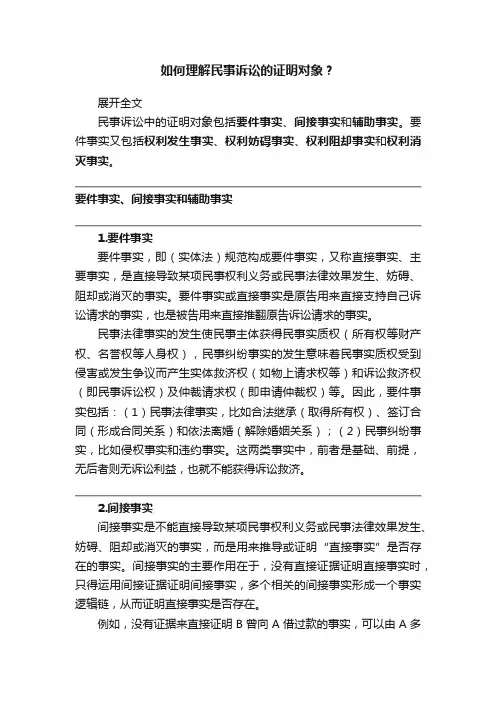 如何理解民事诉讼的证明对象？

展开全文

民事诉讼中的证明对象包括要件事实、间接事实和辅助事实。要件事实又包括权利发生事实、权利妨碍事实、权利阻却事实和权利消灭事实。

要件事实、间接事实和辅助事实

1.要件事实

要件事实，即（实体法）规范构成要件事实，又称直接事实、主要事实，是直接导致某项民事权利义务或民事法律效果发生、妨碍、阻却或消灭的事实。要件事实或直接事实是原告用来直接支持自己诉讼请求的事实，也是被告用来直接推翻原告诉讼请求的事实。

民事法律事实的发生使民事主体获得民事实质权（所有权等财产权、名誉权等人身权），民事纠纷事实的发生意味着民事实质权受到侵害或发生争议而产生实体救济权（如物上请求权等）和诉讼救济权（即民事诉讼权）及仲裁请求权（即申请仲裁权）等。因此，要件事实包括：（1）民事法律事实，比如合法继承（取得所有权）、签订合同（形成合同关系）和依法离婚（解除婚姻关系）；（2）民事纠纷事实，比如侵权事实和违约事实。这两类事实中，前者是基础、前提，无后者则无诉讼利益，也就不能获得诉讼救济。

2.间接事实

间接事实是不能直接导致某项民事权利义务或民事法律效果发生、妨碍、阻却或消灭的事实，而是用来推导或证明“直接事实”是否存在的事实。间接事实的主要作用在于，没有直接证据证明直接事实时，只得运用间接证据证明间接事实，多个相关的间接事实形成一个事实逻辑链，从而证明直接事实是否存在。

例如，没有证据来直接证明 B 曾向 A 借过款的事实，可以由 A 多